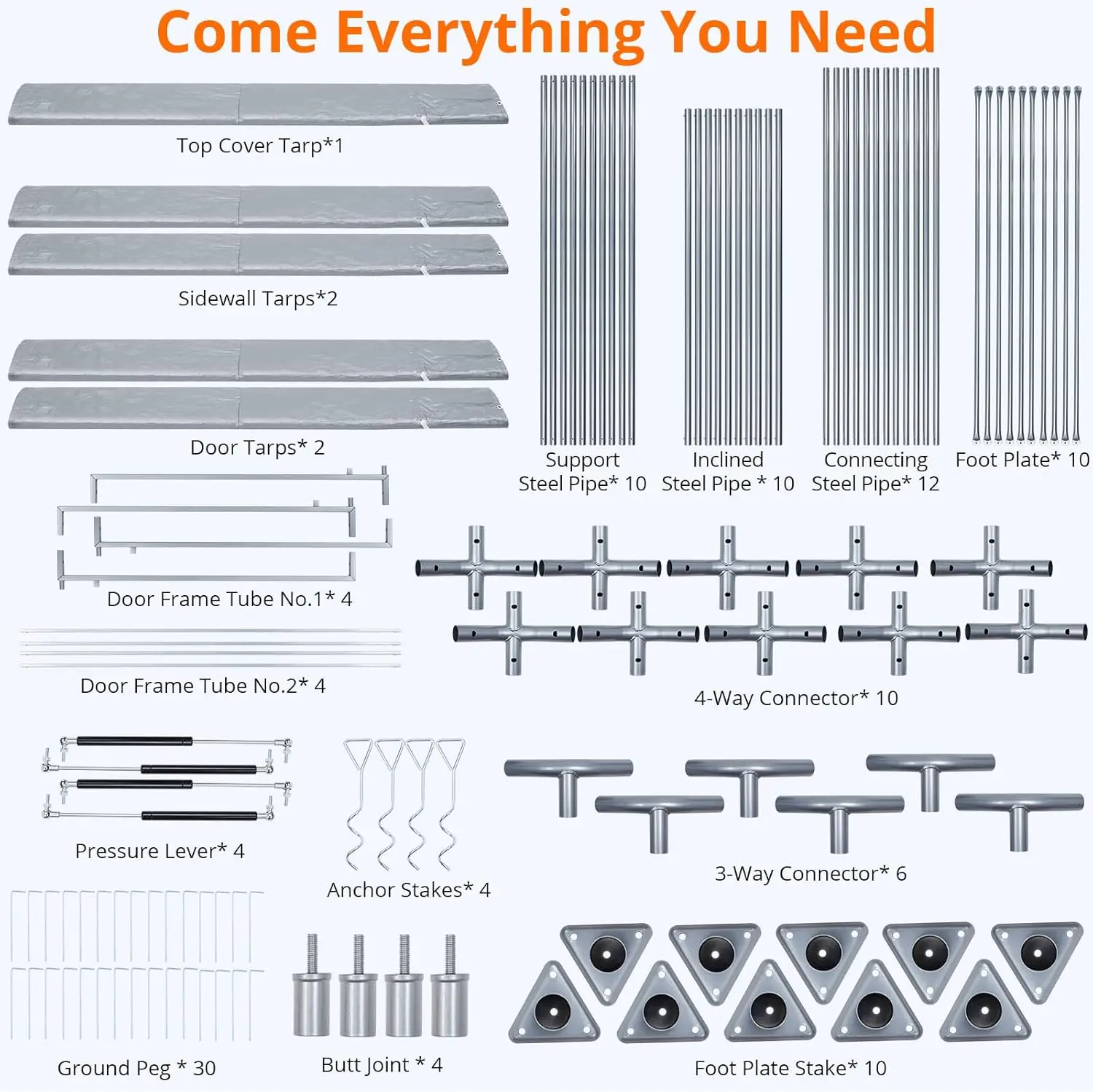 Come Everything You Need

Top Cover Tarp*1

Sidewall Tarps*2

Door Tarps* 2

Support Steel Pipe* 10

Inclined Steel Pipe * 10

Connecting Steel Pipe* 12

Foot Plate* 10

Door Frame Tube No.1* 4

Door Frame Tube No.2* 4

4-Way Connector* 10

Pressure Lever* 4

Anchor Stakes* 4

3-Way Connector* 6

Ground Peg * 30

Butt Joint * 4

Foot Plate Stake* 10